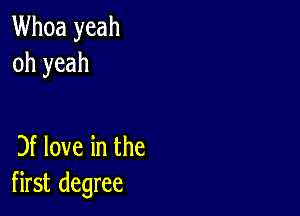 Whoa yeah
oh yeah

Of love in the
first degree